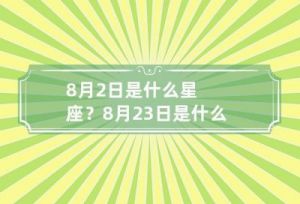 8月2日是什么星座？8月23日是什么